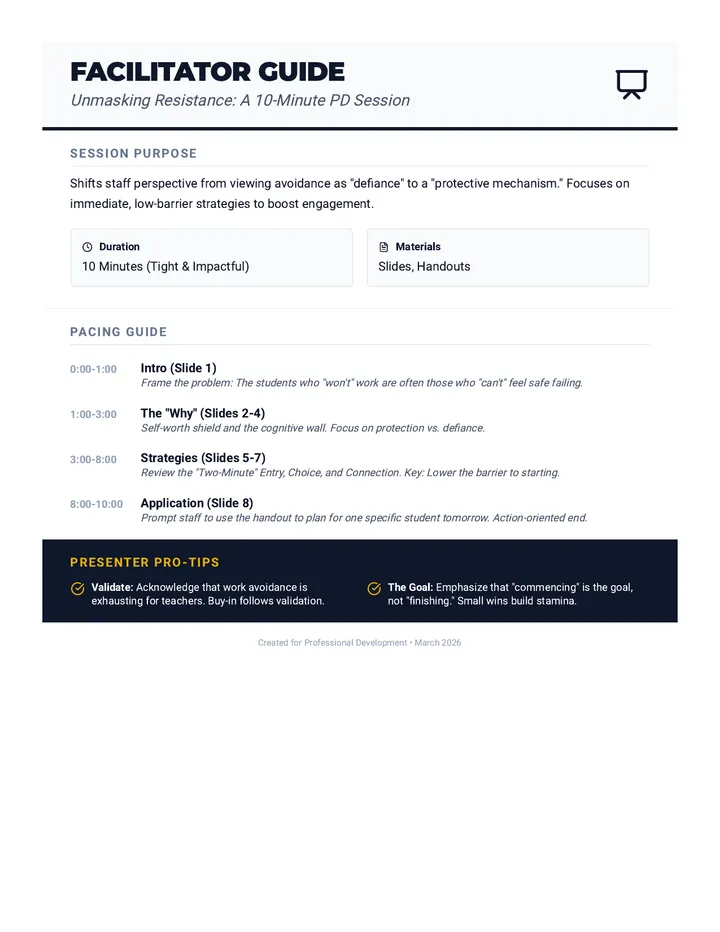 FACILITATOR GUIDE
Unmasking Resistance: A 10-Minute PD Session

SESSION PURPOSE

Shifts staff perspective from viewing avoidance as "defiance" to a "protective mechanism." Focuses on immediate, low-barrier strategies to boost engagement.

Duration
10 Minutes (Tight & Impactful)

Materials
Slides, Handouts

PACING GUIDE

0:00-1:00
Intro (Slide 1)
Frame the problem: The students who "won't" work are often those who "can't" feel safe failing.

1:00-3:00
The "Why" (Slides 2-4)
Self-worth shield and the cognitive wall. Focus on protection vs. defiance.

3:00-8:00
Strategies (Slides 5-7)
Review the "Two-Minute" Entry, Choice, and Connection. Key: Lower the barrier to starting.

8:00-10:00
Application (Slide 8)
Prompt staff to use the handout to plan for one specific student tomorrow. Action-oriented end.

PRESENTER PRO-TIPS

Validate: Acknowledge that work avoidance is exhausting for teachers. Buy-in follows validation.

The Goal: Emphasize that "commencing" is the goal, not "finishing." Small wins build stamina.

Created for Professional Development • March 2026